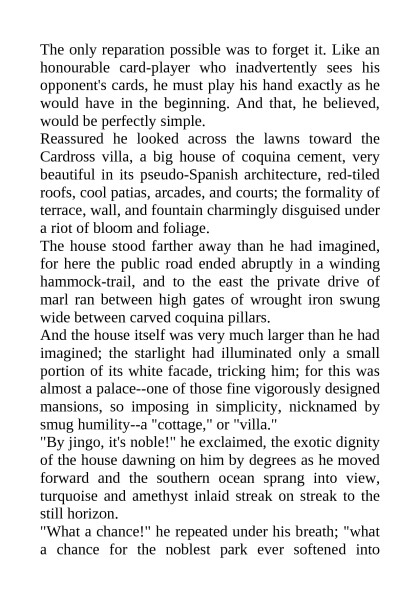 The only reparation possible was to forget it. Like an honourable card-player who inadvertently sees his opponent's cards, he must play his hand exactly as he would have in the beginning. And that, he believed, would be perfectly simple.

Reassured he looked across the lawns toward the Cardross villa, a big house of coquina cement, very beautiful in its pseudo-Spanish architecture, red-tiled roofs, cool patias, arcades, and courts; the formality of terrace, wall, and fountain charmingly disguised under a riot of bloom and foliage.

The house stood farther away than he had imagined, for here the public road ended abruptly in a winding hammock-trail, and to the east the private drive of marl ran between high gates of wrought iron swung wide between carved coquina pillars.

And the house itself was very much larger than he had imagined; the starlight had illuminated only a small portion of its white facade, tricking him; for this was almost a palace--one of those fine vigorously designed mansions, so imposing in simplicity, nicknamed by smug humility--a "cottage," or "villa."

"By jingo, it's noble!" he exclaimed, the exotic dignity of the house dawning on him by degrees as he moved forward and the southern ocean sprang into view, turquoise and amethyst inlaid streak on streak to the still horizon.

"What a chance!" he repeated under his breath; "what a chance for the noblest park ever softened into